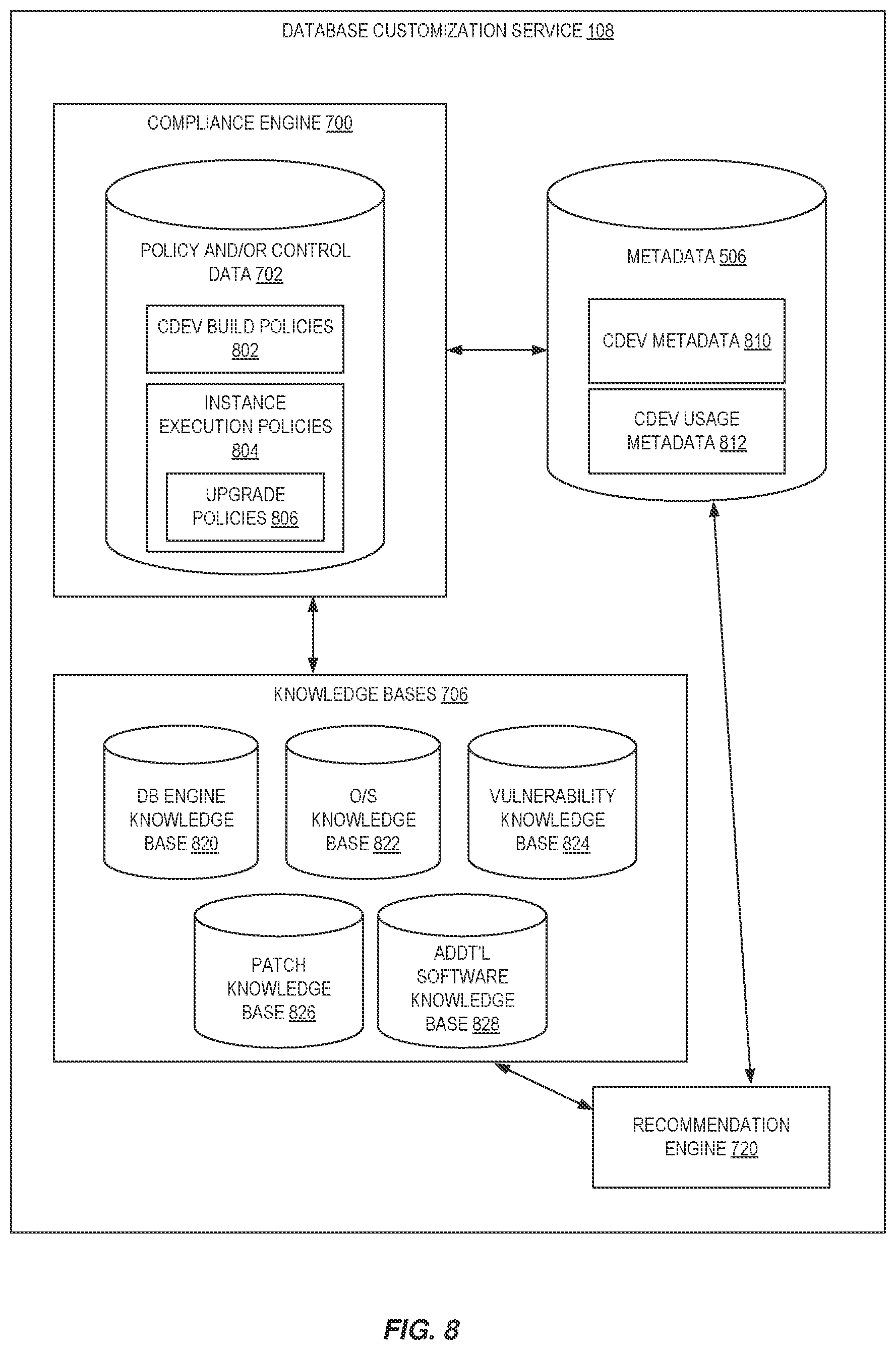 DATABASE CUSTOMIZATION SERVICE 108

COMPLIANCE ENGINE 700

POLICY AND/OR CONTROL DATA 702

CDEV BUILD POLICIES 802

INSTANCE EXECUTION POLICIES 804

UPGRADE POLICIES 806

METADATA 506

CDEV METADATA 810

CDEV USAGE METADATA 812

KNOWLEDGE BASES 706

DB ENGINE KNOWLEDGE BASE 820

O/S KNOWLEDGE BASE 822

VULNERABILITY KNOWLEDGE BASE 824

PATCH KNOWLEDGE BASE 826

ADDT'L SOFTWARE KNOWLEDGE BASE 828

RECOMMENDATION ENGINE 720

FIG. 8